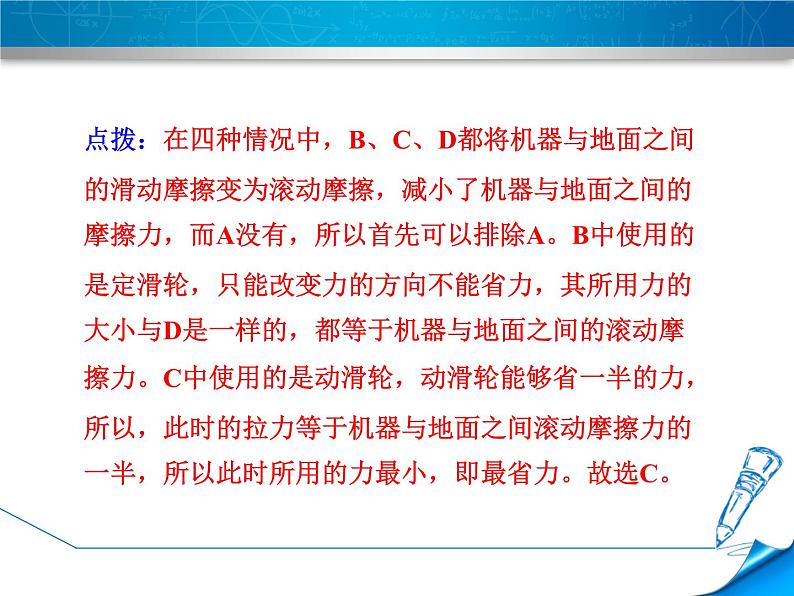 点拨：在四种情况中，B、C、D都将机器与地面之间的滑动摩擦变为滚动摩擦，减小了机器与地面之间的摩擦力，而A没有，所以首先可以排除A。B中使用的是定滑轮，只能改变力的方向不能省力，其所用力的大小与D是一样的，都等于机器与地面之间的滚动摩擦力。C中使用的是动滑轮，动滑轮能够省一半的力，所以，此时的拉力等于机器与地面之间滚动摩擦力的一半，所以此时所用的力最小，即最省力。故选C。